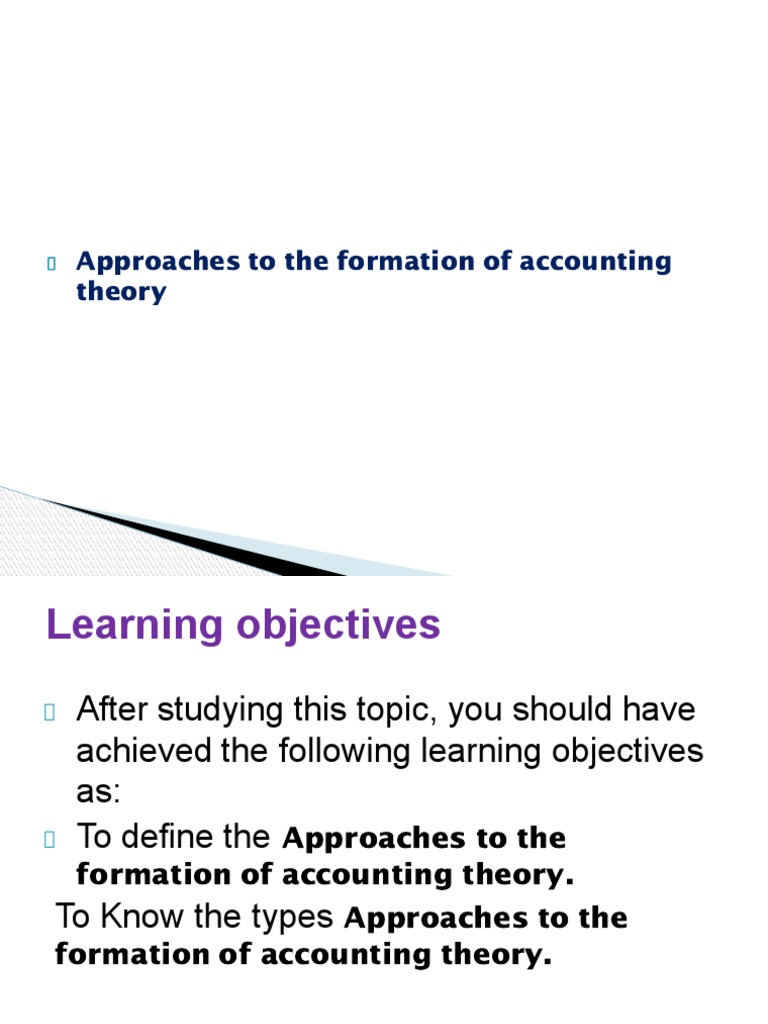 Approaches to the formation of accounting theory

Learning objectives

After studying this topic, you should have achieved the following learning objectives as:

To define the Approaches to the formation of accounting theory.

To Know the types Approaches to the formation of accounting theory.